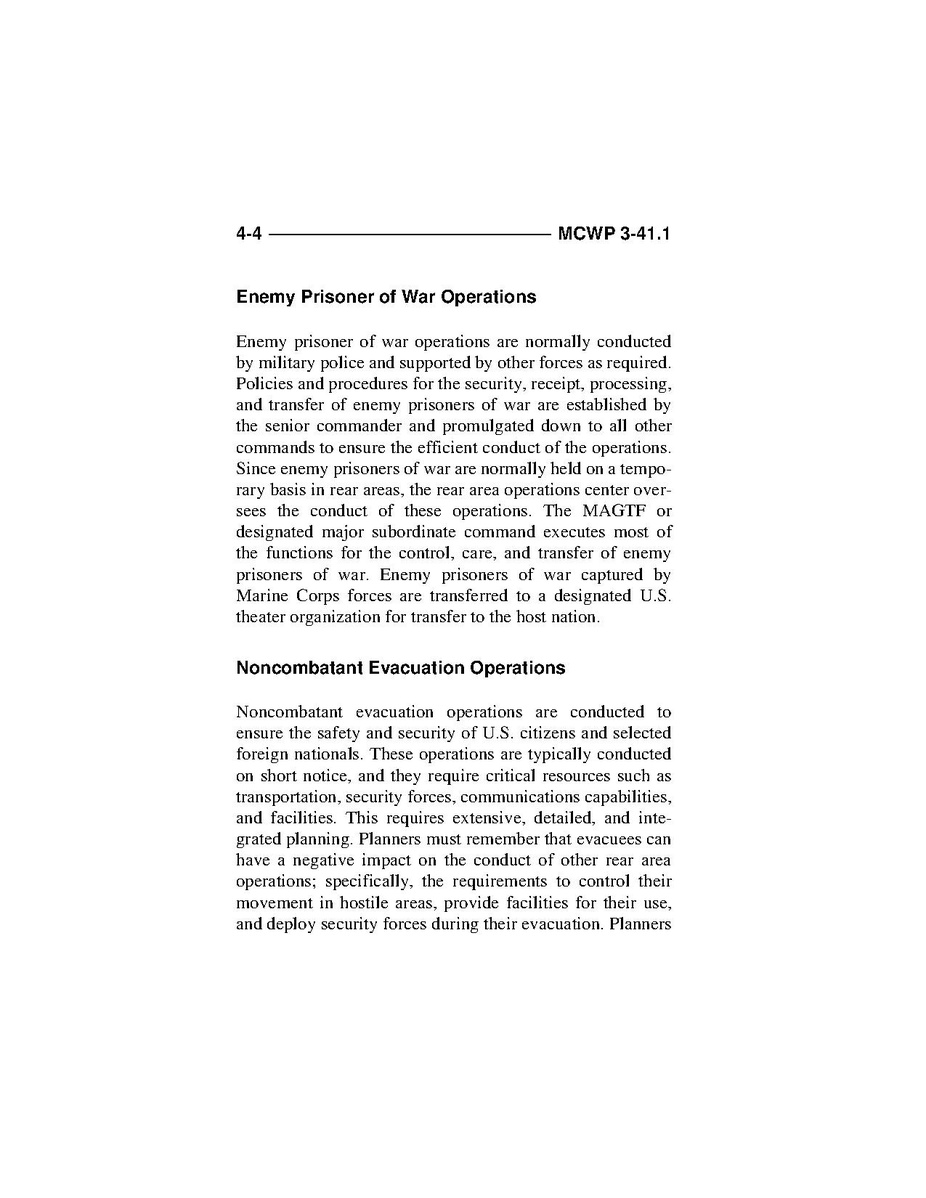 4-4 MCWP 3-41.1

Enemy Prisoner of War Operations

Enemy prisoner of war operations are normally conducted by military police and supported by other forces as required. Policies and procedures for the security, receipt, processing, and transfer of enemy prisoners of war are established by the senior commander and promulgated down to all other commands to ensure the efficient conduct of the operations. Since enemy prisoners of war are normally held on a temporary basis in rear areas, the rear area operations center oversees the conduct of these operations. The MAGTF or designated major subordinate command executes most of the functions for the control, care, and transfer of enemy prisoners of war. Enemy prisoners of war captured by Marine Corps forces are transferred to a designated U.S. theater organization for transfer to the host nation.

Noncombatant Evacuation Operations

Noncombatant evacuation operations are conducted to ensure the safety and security of U.S. citizens and selected foreign nationals. These operations are typically conducted on short notice, and they require critical resources such as transportation, security forces, communications capabilities, and facilities. This requires extensive, detailed, and integrated planning. Planners must remember that evacuees can have a negative impact on the conduct of other rear area operations; specifically, the requirements to control their movement in hostile areas, provide facilities for their use, and deploy security forces during their evacuation. Planners